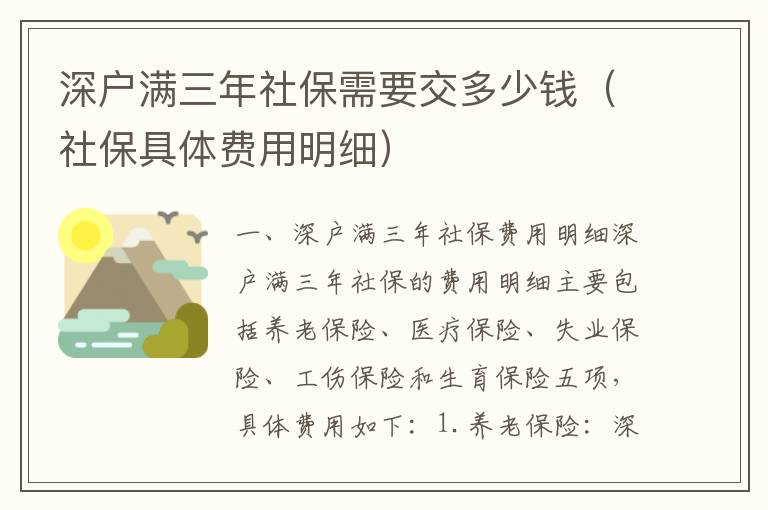 深户满三年社保需要交多少钱（社保具体费用明细）

一、深户满三年社保费用明细深户满三年社保的费用明细主要包括养老保险、医疗保险、失业保险、工伤保险和生育保险五项，具体费用如下：1. 养老保险：深